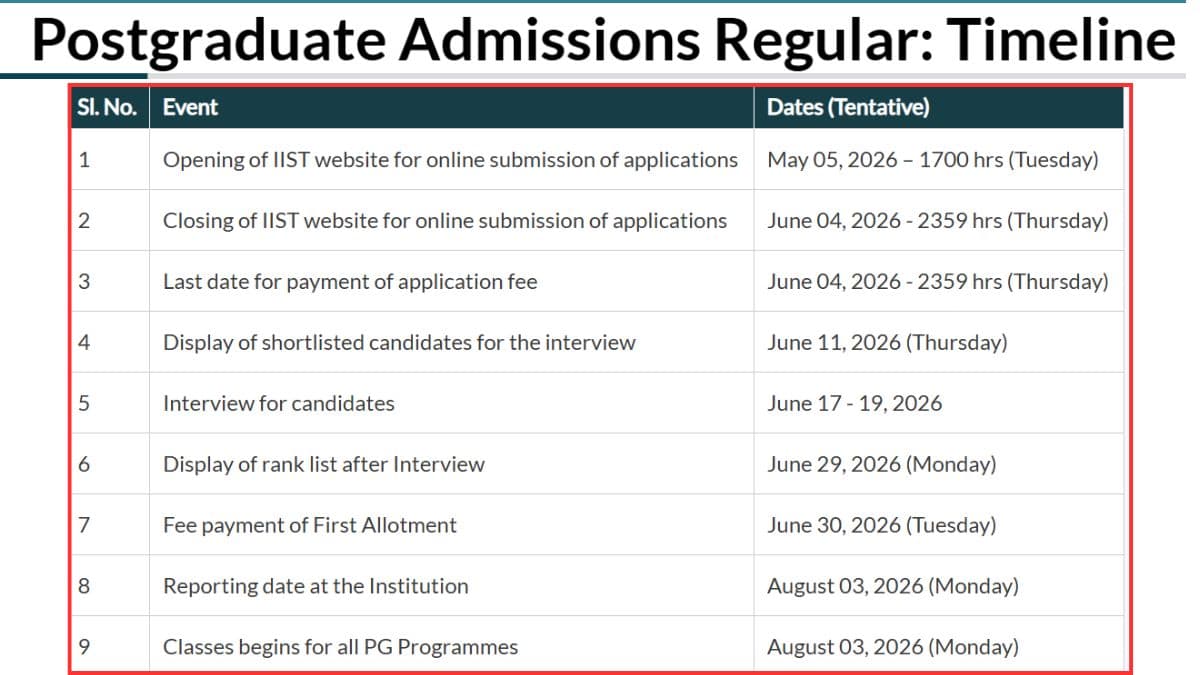 Postgraduate Admissions Regular: Timeline

| Sl. No. | Event | Dates (Tentative) |
|---|---|---|
| 1 | Opening of IIST website for online submission of applications | May 05, 2026 – 1700 hrs (Tuesday) |
| 2 | Closing of IIST website for online submission of applications | June 04, 2026 - 2359 hrs (Thursday) |
| 3 | Last date for payment of application fee | June 04, 2026 - 2359 hrs (Thursday) |
| 4 | Display of shortlisted candidates for the interview | June 11, 2026 (Thursday) |
| 5 | Interview for candidates | June 17 - 19, 2026 |
| 6 | Display of rank list after Interview | June 29, 2026 (Monday) |
| 7 | Fee payment of First Allotment | June 30, 2026 (Tuesday) |
| 8 | Reporting date at the Institution | August 03, 2026 (Monday) |
| 9 | Classes begins for all PG Programmes | August 03, 2026 (Monday) |